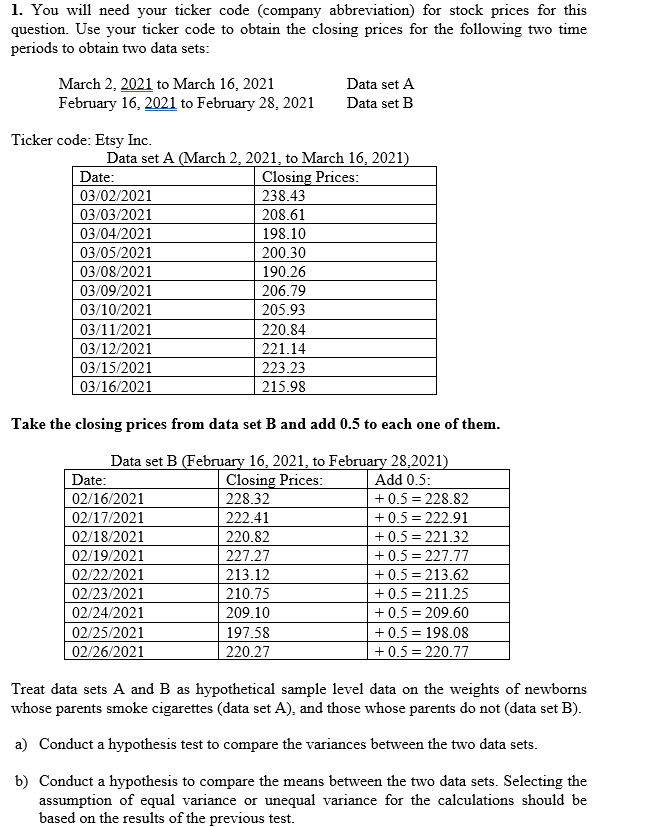 **1.** You will need your ticker code (company abbreviation) for stock prices for this question. Use your ticker code to obtain the closing prices for the following two time periods to obtain two data sets:

March 2, 2021 to March 16, 2021 Data set A
February 16, 2021 to February 28, 2021 Data set B

Ticker code: Etsy Inc.

Data set A (March 2, 2021, to March 16, 2021)

| Date: | Closing Prices: |
|---|---|
| 03/02/2021 | 238.43 |
| 03/03/2021 | 208.61 |
| 03/04/2021 | 198.10 |
| 03/05/2021 | 200.30 |
| 03/08/2021 | 190.26 |
| 03/09/2021 | 206.79 |
| 03/10/2021 | 205.93 |
| 03/11/2021 | 220.84 |
| 03/12/2021 | 221.14 |
| 03/15/2021 | 223.23 |
| 03/16/2021 | 215.98 |

**Take the closing prices from data set B and add 0.5 to each one of them.**

Data set B (February 16, 2021, to February 28,2021)

| Date: | Closing Prices: | Add 0.5: |
|---|---|---|
| 02/16/2021 | 228.32 | + 0.5 = 228.82 |
| 02/17/2021 | 222.41 | + 0.5 = 222.91 |
| 02/18/2021 | 220.82 | + 0.5 = 221.32 |
| 02/19/2021 | 227.27 | + 0.5 = 227.77 |
| 02/22/2021 | 213.12 | + 0.5 = 213.62 |
| 02/23/2021 | 210.75 | + 0.5 = 211.25 |
| 02/24/2021 | 209.10 | + 0.5 = 209.60 |
| 02/25/2021 | 197.58 | + 0.5 = 198.08 |
| 02/26/2021 | 220.27 | + 0.5 = 220.77 |

Treat data sets A and B as hypothetical sample level data on the weights of newborns whose parents smoke cigarettes (data set A), and those whose parents do not (data set B).

a) Conduct a hypothesis test to compare the variances between the two data sets.

b) Conduct a hypothesis to compare the means between the two data sets. Selecting the assumption of equal variance or unequal variance for the calculations should be based on the results of the previous test.